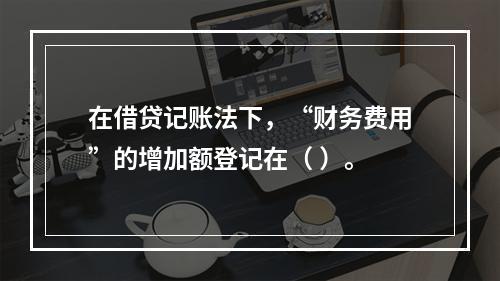 在借贷记账法下，“财务费用”的增加额登记在（ ）。